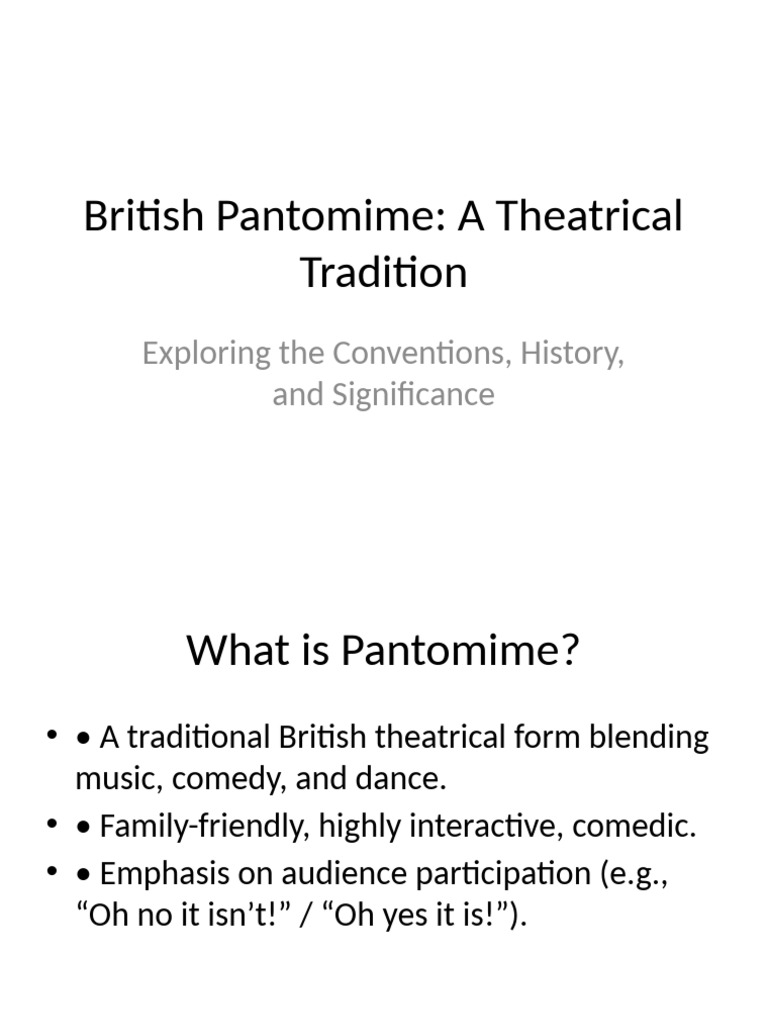 British Pantomime: A Theatrical Tradition

Exploring the Conventions, History, and Significance

What is Pantomime?

• • A traditional British theatrical form blending music, comedy, and dance.
• • Family-friendly, highly interactive, comedic.
• • Emphasis on audience participation (e.g., “Oh no it isn’t!” / “Oh yes it is!”).